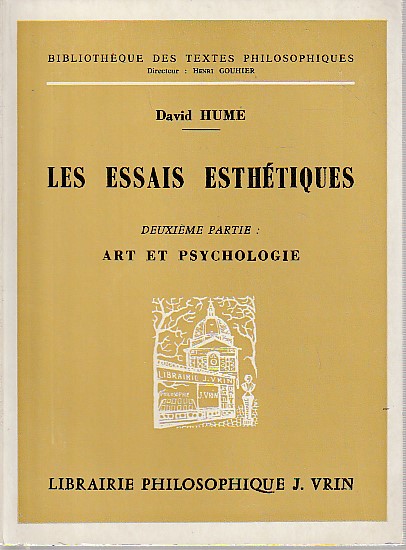 BIBLIOTHÈQUE DES TEXTES PHILOSOPHIQUES
Directeur : HENRI GOUHIER

David HUME

LES ESSAIS ESTHÉTIQUES

DEUXIÈME PARTIE :
ART ET PSYCHOLOGIE

LIBRAIRIE J. VRIN
PHILOSOPHIE
J. VRIN

LIBRAIRIE PHILOSOPHIQUE J. VRIN